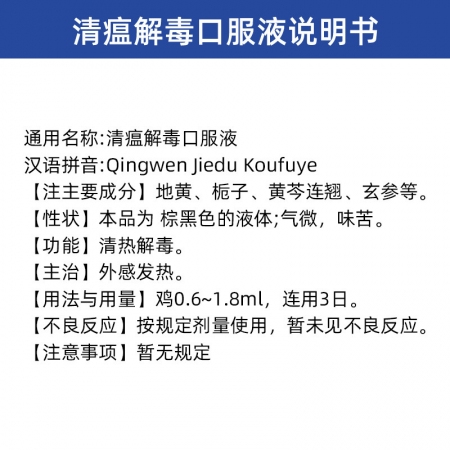 清瘟解毒口服液说明书

通用名称:清瘟解毒口服液
汉语拼音:Qingwen Jiedu Koufuye
【注主要成分】地黄、栀子、黄芩连翘、玄参等。
【性状】本品为 棕黑色的液体;气微，味苦。
【功能】清热解毒。
【主治】外感发热。
【用法与用量】鸡0.6~1.8ml，连用3日。
【不良反应】按规定剂量使用，暂未见不良反应。
【注意事项】暂无规定